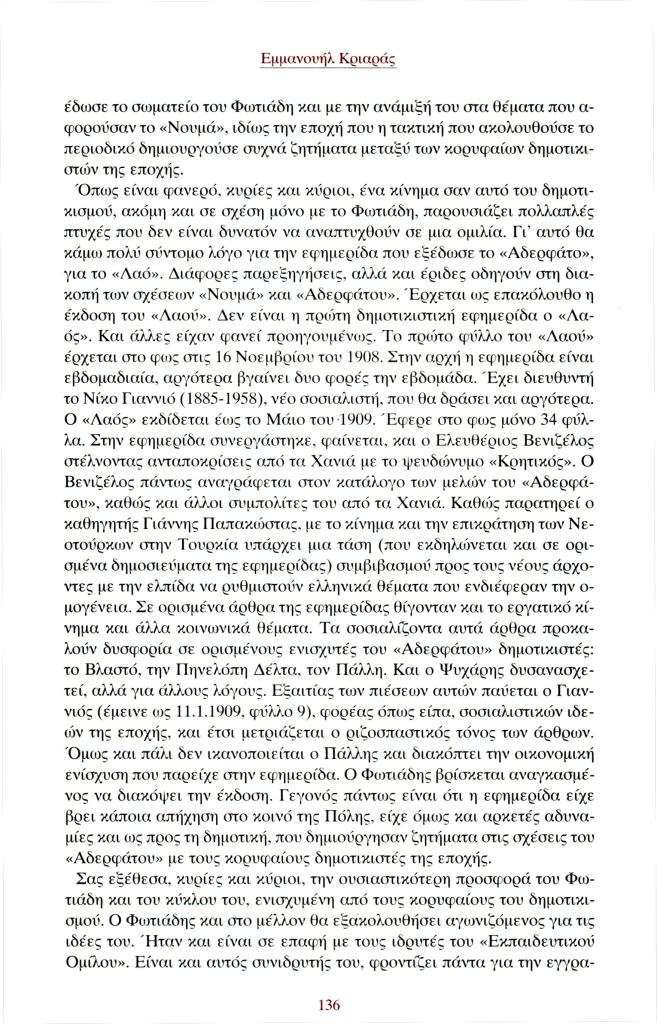 Εμμανουήλ Κριαράς

έδωσε το σωματείο του Φωτιάδη και με την ανάμιξή του στα θέματα που αφορούσαν το «Νουμά», ιδίως την εποχή που η τακτική που ακολουθούσε το περιοδικό δημιουργούσε συχνά ζητήματα μεταξύ των κορυφαίων δημοτικιστών της εποχής.

Όπως είναι φανερό, κυρίες και κύριοι, ένα κίνημα σαν αυτό του δημοτικισμού, ακόμη και σε σχέση μόνο με το Φωτιάδη, παρουσιάζει πολλαπλές πτυχές που δεν είναι δυνατόν να αναπτυχθούν σε μια ομιλία. Γι' αυτό θα κάμω πολύ σύντομο λόγο για την εφημερίδα που εξέδωσε το «Αδερφάτο», για το «Λαό». Διάφορες παρεξηγήσεις, αλλά και έριδες οδηγούν στη διακοπή των σχέσεων «Νουμά» και «Αδερφάτου». Έρχεται ως επακόλουθο η έκδοση του «Λαού». Δεν είναι η πρώτη δημοτικιστική εφημερίδα ο «Λαός». Και άλλες είχαν φανεί προηγουμένως. Το πρώτο φύλλο του «Λαού» έρχεται στο φως στις 16 Νοεμβρίου του 1908. Στην αρχή η εφημερίδα είναι εβδομαδιαία, αργότερα βγαίνει δυο φορές την εβδομάδα. Έχει διευθυντή το Νίκο Γιαννιό (1885-1958), νέο σοσιαλιστή, που θα δράσει και αργότερα. Ο «Λαός» εκδίδεται έως το Μάιο του 1909. Έφερε στο φως μόνο 34 φύλλα. Στην εφημερίδα συνεργάστηκε, φαίνεται, και ο Ελευθέριος Βενιζέλος στέλνοντας ανταποκρίσεις από τα Χανιά με το ψευδώνυμο «Κρητικός». Ο Βενιζέλος πάντως αναγράφεται στον κατάλογο των μελών του «Αδερφάτου», καθώς και άλλοι συμπολίτες του από τα Χανιά. Καθώς παρατηρεί ο καθηγητής Γιάννης Παπακώστας, με το κίνημα και την επικράτηση των Νεοτούρκων στην Τουρκία υπάρχει μια τάση (που εκδηλώνεται και σε ορισμένα δημοσιεύματα της εφημερίδας) συμβιβασμού προς τους νέους άρχοντες με την ελπίδα να ρυθμιστούν ελληνικά θέματα που ενδιέφεραν την ομογένεια. Σε ορισμένα άρθρα της εφημερίδας θίγονταν και το εργατικό κίνημα και άλλα κοινωνικά θέματα. Τα σοσιαλίζοντα αυτά άρθρα προκαλούν δυσφορία σε ορισμένους ενισχυτές του «Αδερφάτου» δημοτικιστές: το Βλαστό, την Πηνελόπη Δέλτα, τον Πάλλη. Και ο Ψυχάρης δυσανασχετεί, αλλά για άλλους λόγους. Εξαιτίας των πιέσεων αυτών παύεται ο Γιαννιός (έμεινε ως 11.1.1909, φύλλο 9), φορέας όπως είπα, σοσιαλιστικών ιδεών της εποχής, και έτσι μετριάζεται ο ριζοσπαστικός τόνος των άρθρων. Όμως και πάλι δεν ικανοποιείται ο Πάλλης και διακόπτει την οικονομική ενίσχυση που παρείχε στην εφημερίδα. Ο Φωτιάδης βρίσκεται αναγκασμένος να διακόψει την έκδοση. Γεγονός πάντως είναι ότι η εφημερίδα είχε βρει κάποια απήχηση στο κοινό της Πόλης, είχε όμως και αρκετές αδυναμίες και ως προς τη δημοτική, που δημιούργησαν ζητήματα στις σχέσεις του «Αδερφάτου» με τους κορυφαίους δημοτικιστές της εποχής.

Σας εξέθεσα, κυρίες και κύριοι, την ουσιαστικότερη προσφορά του Φωτιάδη και του κύκλου του, ενισχυμένη από τους κορυφαίους του δημοτικισμού. Ο Φωτιάδης και στο μέλλον θα εξακολουθήσει αγωνιζόμενος για τις ιδέες του. Ήταν και είναι σε επαφή με τους ιδρυτές του «Εκπαιδευτικού Ομίλου». Είναι και αυτός συνιδρυτής του, φροντίζει πάντα για την εγγρα-

136